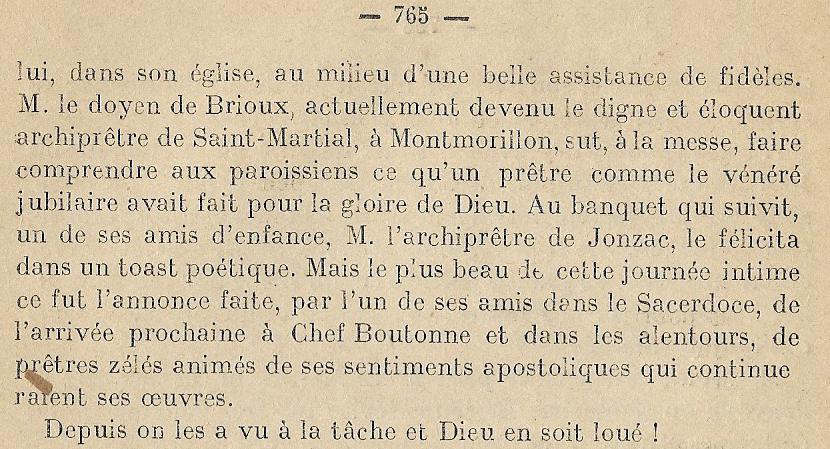 — 765 —

lui, dans son église, au milieu d'une belle assistance de fidèles. M. le doyen de Brioux, actuellement devenu le digne et éloquent archiprêtre de Saint-Martial, à Montmorillon, sut, à la messe, faire comprendre aux paroissiens ce qu'un prêtre comme le vénéré jubilaire avait fait pour la gloire de Dieu. Au banquet qui suivit, un de ses amis d'enfance, M. l'archiprêtre de Jonzac, le félicita dans un toast poétique. Mais le plus beau de cette journée intime ce fut l'annonce faite, par l'un de ses amis dans le Sacerdoce, de l'arrivée prochaine à Chef Boutonne et dans les alentours, de prêtres zélés animés de ses sentiments apostoliques qui continueraient ses œuvres.

Depuis on les a vu à la tâche et Dieu en soit loué !